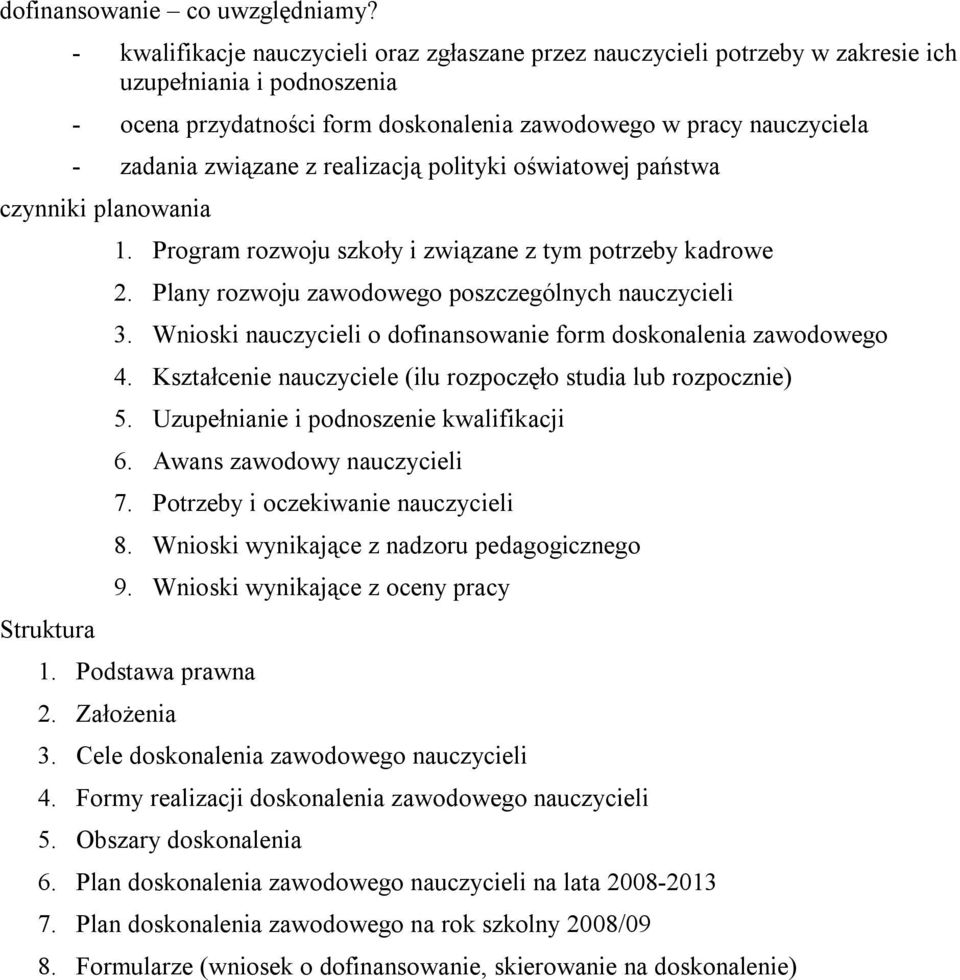 dofinansowanie – co uwzględniamy?

- kwalifikacje nauczycieli oraz zgłaszane przez nauczycieli potrzeby w zakresie ich uzupełniania i podnoszenia
- ocena przydatności form doskonalenia zawodowego w pracy nauczyciela
- zadania związane z realizacją polityki oświatowej państwa

czynniki planowania

1. Program rozwoju szkoły i związane z tym potrzeby kadrowe
2. Plany rozwoju zawodowego poszczególnych nauczycieli
3. Wnioski nauczycieli o dofinansowanie form doskonalenia zawodowego
4. Kształcenie nauczyciele (ilu rozpoczęło studia lub rozpocznie)
5. Uzupełnianie i podnoszenie kwalifikacji
6. Awans zawodowy nauczycieli
7. Potrzeby i oczekiwanie nauczycieli
8. Wnioski wynikające z nadzoru pedagogicznego
9. Wnioski wynikające z oceny pracy

Struktura

1. Podstawa prawna
2. Założenia
3. Cele doskonalenia zawodowego nauczycieli
4. Formy realizacji doskonalenia zawodowego nauczycieli
5. Obszary doskonalenia
6. Plan doskonalenia zawodowego nauczycieli na lata 2008-2013
7. Plan doskonalenia zawodowego na rok szkolny 2008/09
8. Formularze (wniosek o dofinansowanie, skierowanie na doskonalenie)